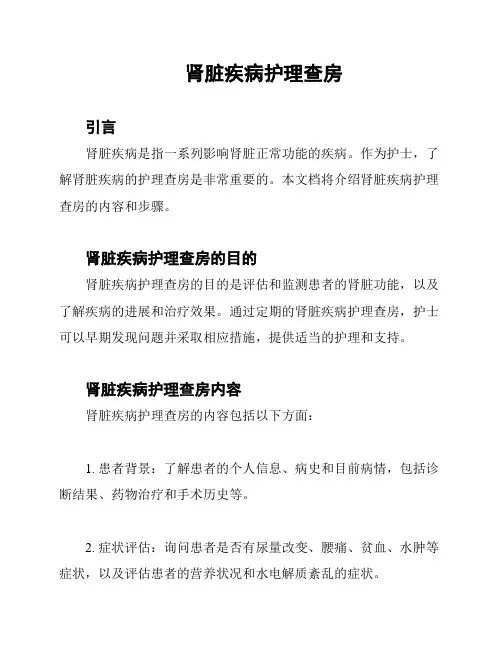 肾脏疾病护理查房

引言

肾脏疾病是指一系列影响肾脏正常功能的疾病。作为护士，了解肾脏疾病的护理查房是非常重要的。本文档将介绍肾脏疾病护理查房的内容和步骤。

肾脏疾病护理查房的目的

肾脏疾病护理查房的目的是评估和监测患者的肾脏功能，以及了解疾病的进展和治疗效果。通过定期的肾脏疾病护理查房，护士可以早期发现问题并采取相应措施，提供适当的护理和支持。

肾脏疾病护理查房内容

肾脏疾病护理查房的内容包括以下方面：

1. 患者背景：了解患者的个人信息、病史和目前病情，包括诊断结果、药物治疗和手术历史等。

2. 症状评估：询问患者是否有尿量改变、腰痛、贫血、水肿等症状，以及评估患者的营养状况和水电解质紊乱的症状。